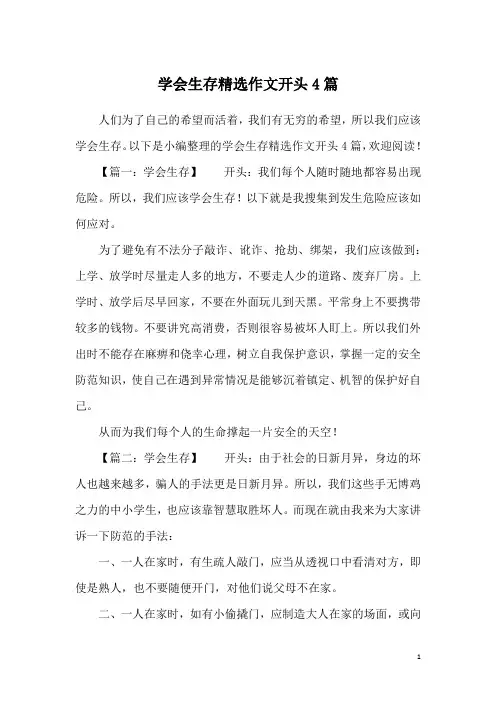 学会生存精选作文开头4篇

人们为了自己的希望而活着，我们有无穷的希望，所以我们应该学会生存。以下是小编整理的学会生存精选作文开头4篇，欢迎阅读！

【篇一：学会生存】　开头：我们每个人随时随地都容易出现危险。所以，我们应该学会生存！以下就是我搜集到发生危险应该如何应对。

为了避免有不法分子敲诈、讹诈、抢劫、绑架，我们应该做到：上学、放学时尽量走人多的地方，不要走人少的道路、废弃厂房。上学时、放学后尽早回家，不要在外面玩儿到天黑。平常身上不要携带较多的钱物。不要讲究高消费，否则很容易被坏人盯上。所以我们外出时不能存在麻痹和侥幸心理，树立自我保护意识，掌握一定的安全防范知识，使自己在遇到异常情况是能够沉着镇定、机智的保护好自己。

从而为我们每个人的生命撑起一片安全的天空！

【篇二：学会生存】　开头：由于社会的日新月异，身边的坏人也越来越多，骗人的手法更是日新月异。所以，我们这些手无博鸡之力的中小学生，也应该靠智慧取胜坏人。而现在就由我来为大家讲诉一下防范的手法：

一、一人在家时，有生疏人敲门，应当从透视口中看清对方，即使是熟人，也不要随便开门，对他们说父母不在家。

二、一人在家时，如有小偷撬门，应制造大人在家的场面，或向

1